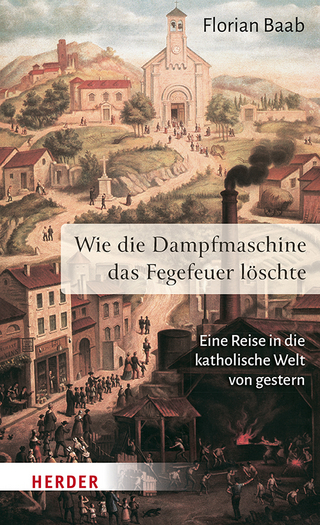 Florian Baab

Wie die Dampfmaschine das Fegefeuer löschte

Eine Reise in die katholische Welt von gestern

HERDER